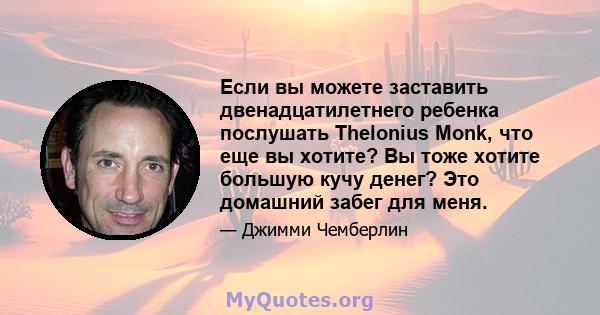 Если вы можете заставить двенадцатилетнего ребенка послушать Thelonius Monk, что еще вы хотите? Вы тоже хотите большую кучу денег? Это домашний забег для меня.

— Джимми Чемберлин

MyQuotes.org